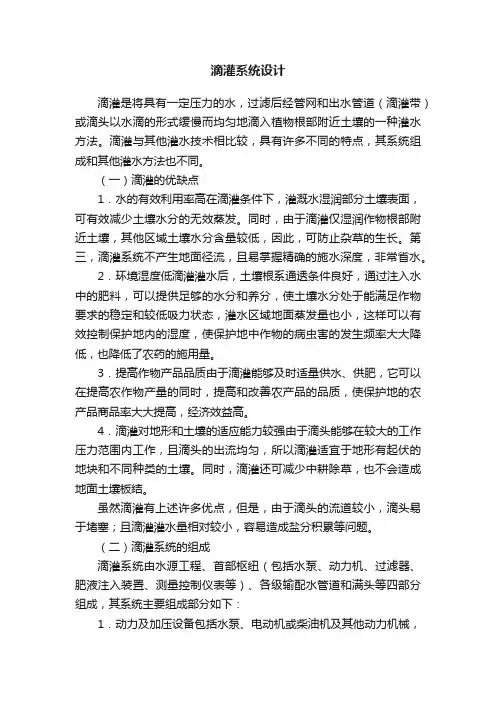 滴灌系统设计

滴灌是将具有一定压力的水，过滤后经管网和出水管道（滴灌带）或滴头以水滴的形式缓慢而均匀地滴入植物根部附近土壤的一种灌水方法。滴灌与其他灌水技术相比较，具有许多不同的特点，其系统组成和其他灌水方法也不同。

（一）滴灌的优缺点

1．水的有效利用率高在滴灌条件下，灌溉水湿润部分土壤表面，可有效减少土壤水分的无效蒸发。同时，由于滴灌仅湿润作物根部附近土壤，其他区域土壤水分含量较低，因此，可防止杂草的生长。第三，滴灌系统不产生地面径流，且易掌握精确的施水深度，非常省水。

2．环境湿度低滴灌灌水后，土壤根系通透条件良好，通过注入水中的肥料，可以提供足够的水分和养分，使土壤水分处于能满足作物要求的稳定和较低吸力状态，灌水区域地面蒸发量也小，这样可以有效控制保护地内的湿度，使保护地中作物的病虫害的发生频率大大降低，也降低了农药的施用量。

3．提高作物产品品质由于滴灌能够及时适量供水、供肥，它可以在提高农作物产量的同时，提高和改善农产品的品质，使保护地的农产品商品率大大提高，经济效益高。

4．滴灌对地形和土壤的适应能力较强由于滴头能够在较大的工作压力范围内工作，且滴头的出流均匀，所以滴灌适宜于地形有起伏的地块和不同种类的土壤。同时，滴灌还可减少中耕除草，也不会造成地面土壤板结。

虽然滴灌有上述许多优点，但是，由于滴头的流道较小，滴头易于堵塞；且滴灌灌水量相对较小，容易造成盐分积累等问题。

（二）滴灌系统的组成

滴灌系统由水源工程、首部枢纽（包括水泵、动力机、过滤器、肥液注入装置、测量控制仪表等）、各级输配水管道和满头等四部分组成，其系统主要组成部分如下：

1．动力及加压设备包括水泵、电动机或柴油机及其他动力机械，